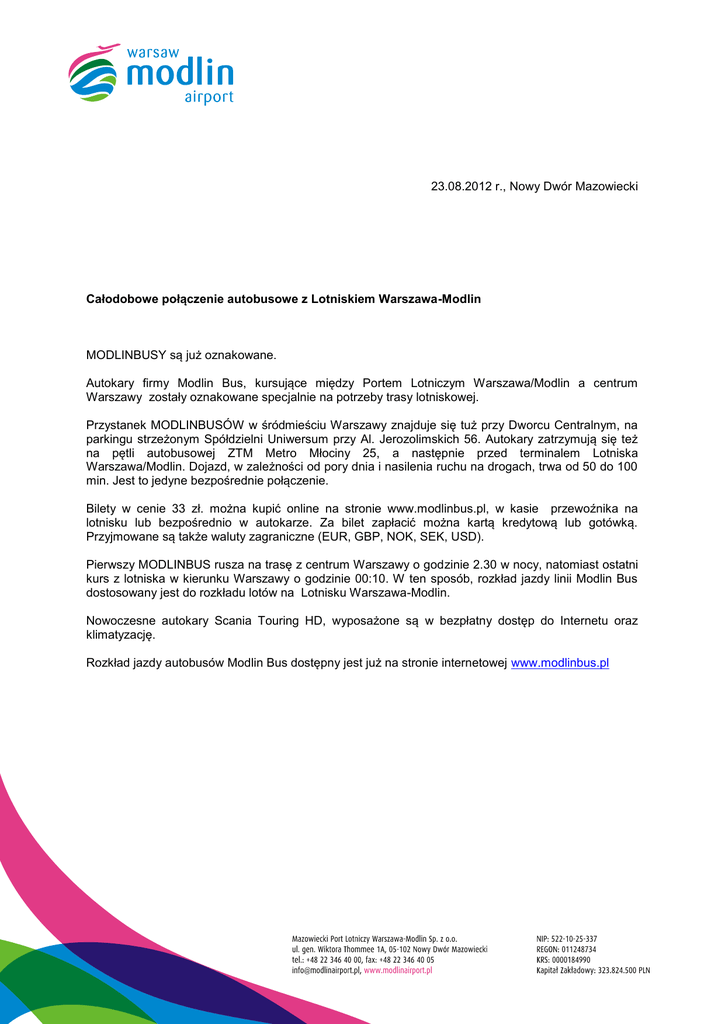 warsaw
modlin
airport

23.08.2012 r., Nowy Dwór Mazowiecki

Całodobowe połączenie autobusowe z Lotniskiem Warszawa-Modlin

MODLINBUSY są już oznakowane.

Autokary firmy Modlin Bus, kursujące między Portem Lotniczym Warszawa/Modlin a centrum Warszawy zostały oznakowane specjalnie na potrzeby trasy lotniskowej.

Przystanek MODLINBUSÓW w śródmieściu Warszawy znajduje się tuż przy Dworcu Centralnym, na parkingu strzeżonym Spółdzielni Uniwersum przy Al. Jerozolimskich 56. Autokary zatrzymują się też na pętli autobusowej ZTM Metro Młociny 25, a następnie przed terminalem Lotniska Warszawa/Modlin. Dojazd, w zależności od pory dnia i nasilenia ruchu na drogach, trwa od 50 do 100 min. Jest to jedyne bezpośrednie połączenie.

Bilety w cenie 33 zł. można kupić online na stronie www.modlinbus.pl, w kasie przewoźnika na lotnisku lub bezpośrednio w autokarze. Za bilet zapłacić można kartą kredytową lub gotówką. Przyjmowane są także waluty zagraniczne (EUR, GBP, NOK, SEK, USD).

Pierwszy MODLINBUS rusza na trasę z centrum Warszawy o godzinie 2.30 w nocy, natomiast ostatni kurs z lotniska w kierunku Warszawy o godzinie 00:10. W ten sposób, rozkład jazdy linii Modlin Bus dostosowany jest do rozkładu lotów na Lotnisku Warszawa-Modlin.

Nowoczesne autokary Scania Touring HD, wyposażone są w bezpłatny dostęp do Internetu oraz klimatyzację.

Rozkład jazdy autobusów Modlin Bus dostępny jest już na stronie internetowej www.modlinbus.pl

Mazowiecki Port Lotniczy Warszawa-Modlin Sp. z o.o.
ul. gen. Wiktora Thommee 1A, 05-102 Nowy Dwór Mazowiecki
tel.: +48 22 346 40 00, fax: +48 22 346 40 05
info@modlinairport.pl, www.modlinairport.pl

NIP: 522-10-25-337
REGON: 011248734
KRS: 0000184990
Kapitał Zakładowy: 323.824.500 PLN